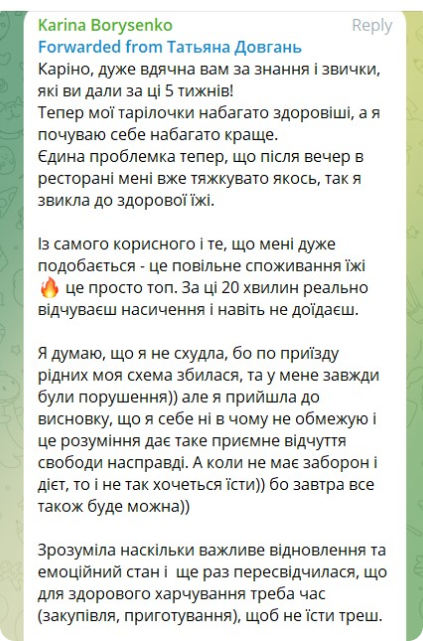 Karina Borysenko
Reply
Forwarded from Татьяна Довгань
Каріно, дуже вдячна вам за знання і звички, які ви дали за ці 5 тижнів!
Тепер мої тарілочки набагато здоровіші, а я почуваю себе набагато краще.
Єдина проблемка тепер, що після вечер в ресторані мені вже тяжкувато якось, так я звикла до здорової їжі.

Із самого корисного і те, що мені дуже подобається - це повільне споживання їжі 🔥 це просто топ. За ці 20 хвилин реально відчуваєш насичення і навіть не доїдаєш.

Я думаю, що я не схудла, бо по приїзду рідних моя схема збилася, та у мене завжди були порушення)) але я прийшла до висновку, що я себе ні в чому не обмежую і це розуміння дає таке приємне відчуття свободи насправді. А коли не має заборон і дієт, то і не так хочеться їсти)) бо завтра все також буде можна))

Зрозуміла наскільки важливе відновлення та емоційний стан і ще раз пересвідчилася, що для здорового харчування треба час (закупівля, приготування), щоб не їсти треш.